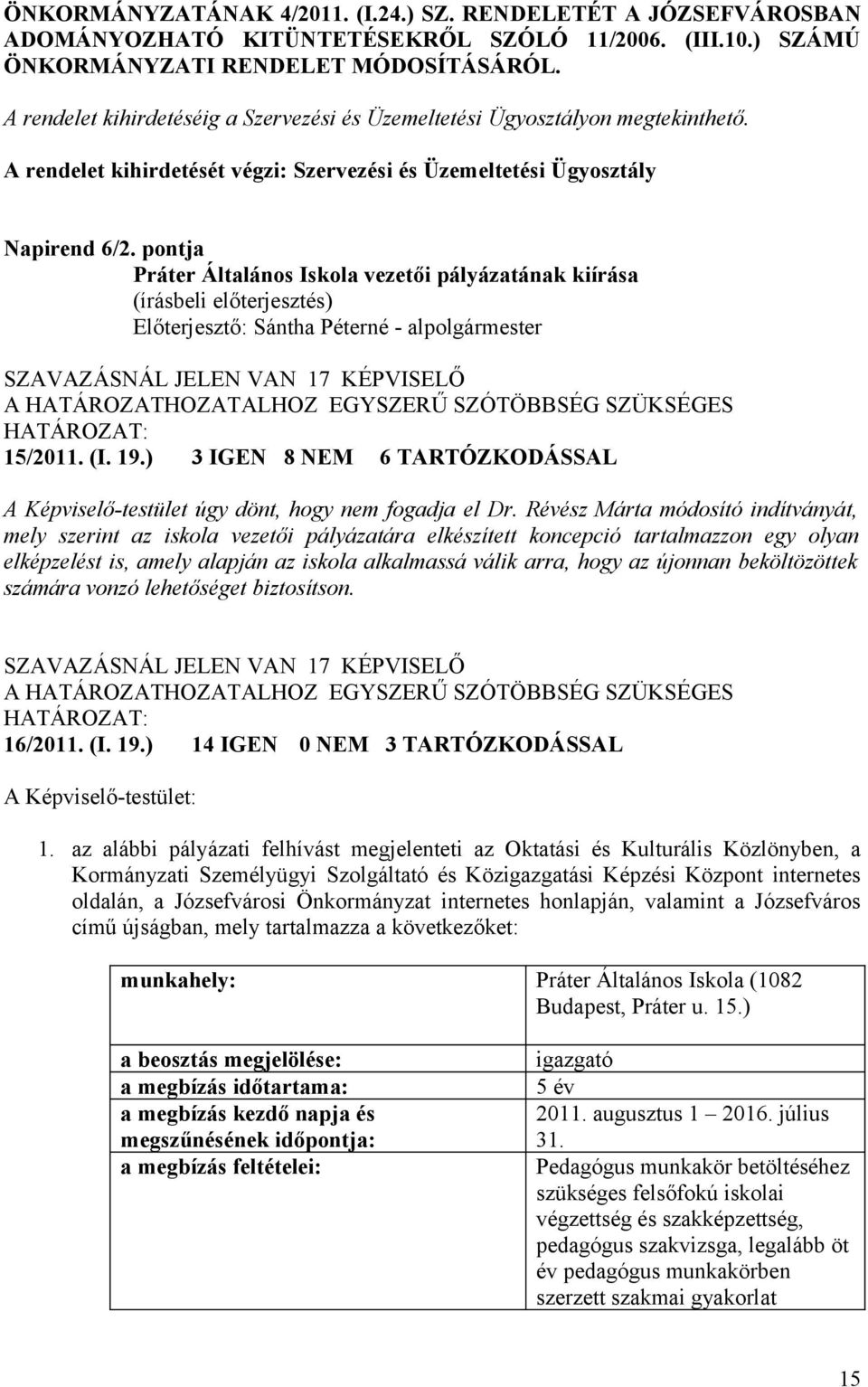 ÖNKORMÁNYZATÁNAK 4/2011. (I.24.) SZ. RENDELETÉT A JÓZSEFVÁROSBAN ADOMÁNYOZHATÓ KITÜNTETÉSEKRŐL SZÓLÓ 11/2006. (III.10.) SZÁMÚ ÖNKORMÁNYZATI RENDELET MÓDOSÍTÁSÁRÓL.

A rendelet kihirdetéséig a Szervezési és Üzemeltetési Ügyosztályon megtekinthető.

A rendelet kihirdetését végzi: Szervezési és Üzemeltetési Ügyosztály

Napirend 6/2. pontja
Práter Általános Iskola vezetői pályázatának kiírása
(írásbeli előterjesztés)
Előterjesztő: Sántha Péterné - alpolgármester

SZAVAZÁSNÁL JELEN VAN 17 KÉPVISELŐ
A HATÁROZATHOZATALHOZ EGYSZERŰ SZÓTÖBBSÉG SZÜKSÉGES
HATÁROZAT:
15/2011. (I. 19.) 3 IGEN 8 NEM 6 TARTÓZKODÁSSAL

A Képviselő-testület úgy dönt, hogy nem fogadja el Dr. Révész Márta módosító indítványát, mely szerint az iskola vezetői pályázatára elkészített koncepció tartalmazzon egy olyan elképzelést is, amely alapján az iskola alkalmassá válik arra, hogy az újonnan beköltözöttek számára vonzó lehetőséget biztosítson.

SZAVAZÁSNÁL JELEN VAN 17 KÉPVISELŐ
A HATÁROZATHOZATALHOZ EGYSZERŰ SZÓTÖBBSÉG SZÜKSÉGES
HATÁROZAT:
16/2011. (I. 19.) 14 IGEN 0 NEM 3 TARTÓZKODÁSSAL

A Képviselő-testület:

1. az alábbi pályázati felhívást megjelenteti az Oktatási és Kulturális Közlönyben, a Kormányzati Személyügyi Szolgáltató és Közigazgatási Képzési Központ internetes oldalán, a Józsefvárosi Önkormányzat internetes honlapján, valamint a Józsefváros című újságban, mely tartalmazza a következőket:

| | |
|---|---|
| munkahely: | Práter Általános Iskola (1082 Budapest, Práter u. 15.) |
| a beosztás megjelölése: | igazgató |
| a megbízás időtartama: | 5 év |
| a megbízás kezdő napja és megszűnésének időpontja: | 2011. augusztus 1 – 2016. július 31. |
| a megbízás feltételei: | Pedagógus munkakör betöltéséhez szükséges felsőfokú iskolai végzettség és szakképzettség, pedagógus szakvizsga, legalább öt év pedagógus munkakörben szerzett szakmai gyakorlat |

15